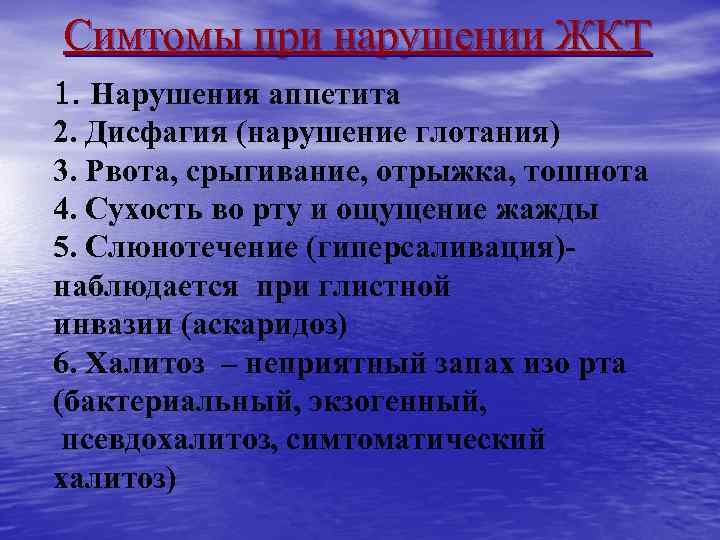 Симтомы при нарушении ЖКТ

1. Нарушения аппетита
2. Дисфагия (нарушение глотания)
3. Рвота, срыгивание, отрыжка, тошнота
4. Сухость во рту и ощущение жажды
5. Слюнотечение (гиперсаливация)- наблюдается при глистной инвазии (аскаридоз)
6. Халитоз – неприятный запах изо рта (бактериальный, экзогенный, псевдохалитоз, симтоматический халитоз)